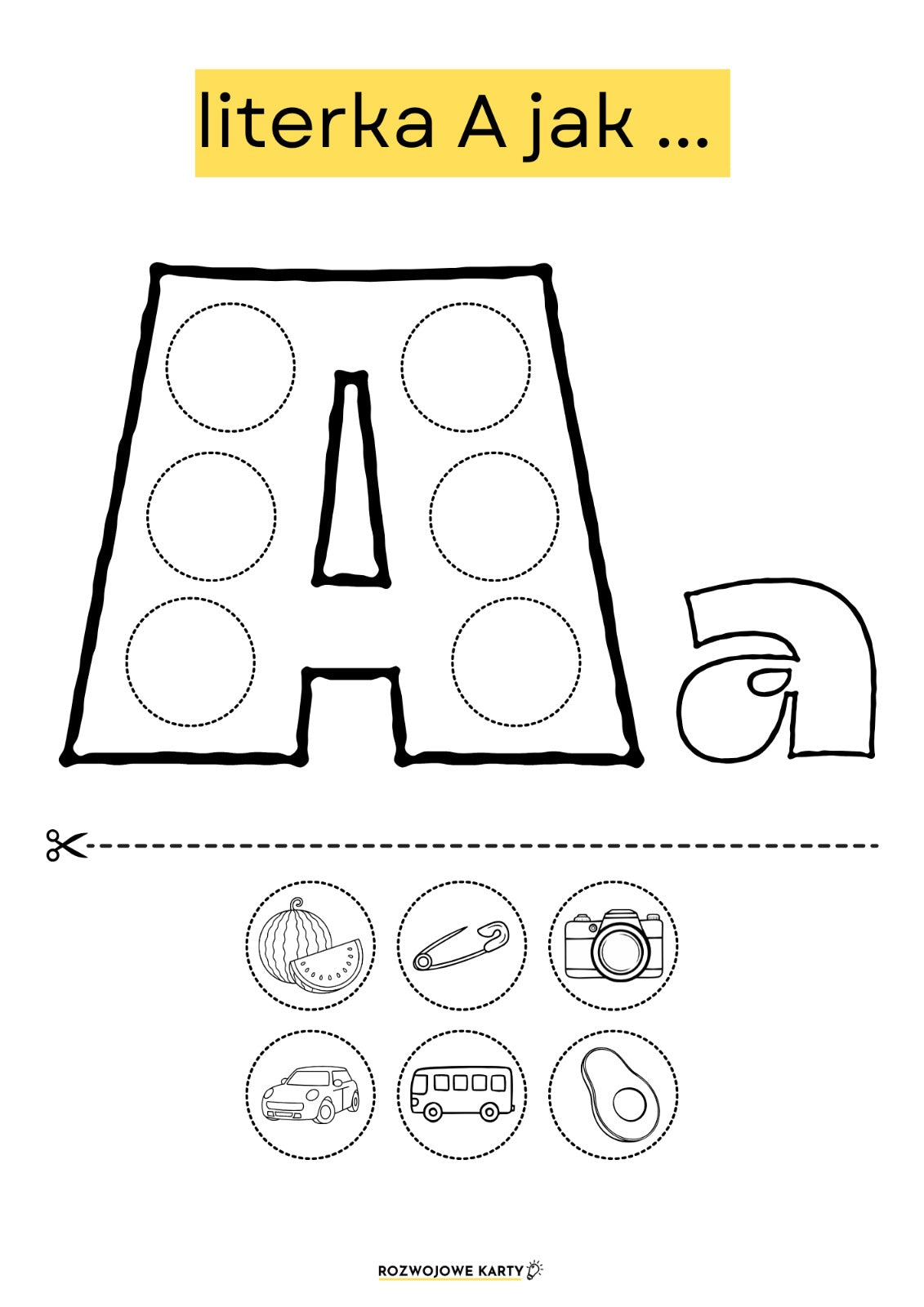 literka A jak ...

A a

ROZWOJOWE KARTY